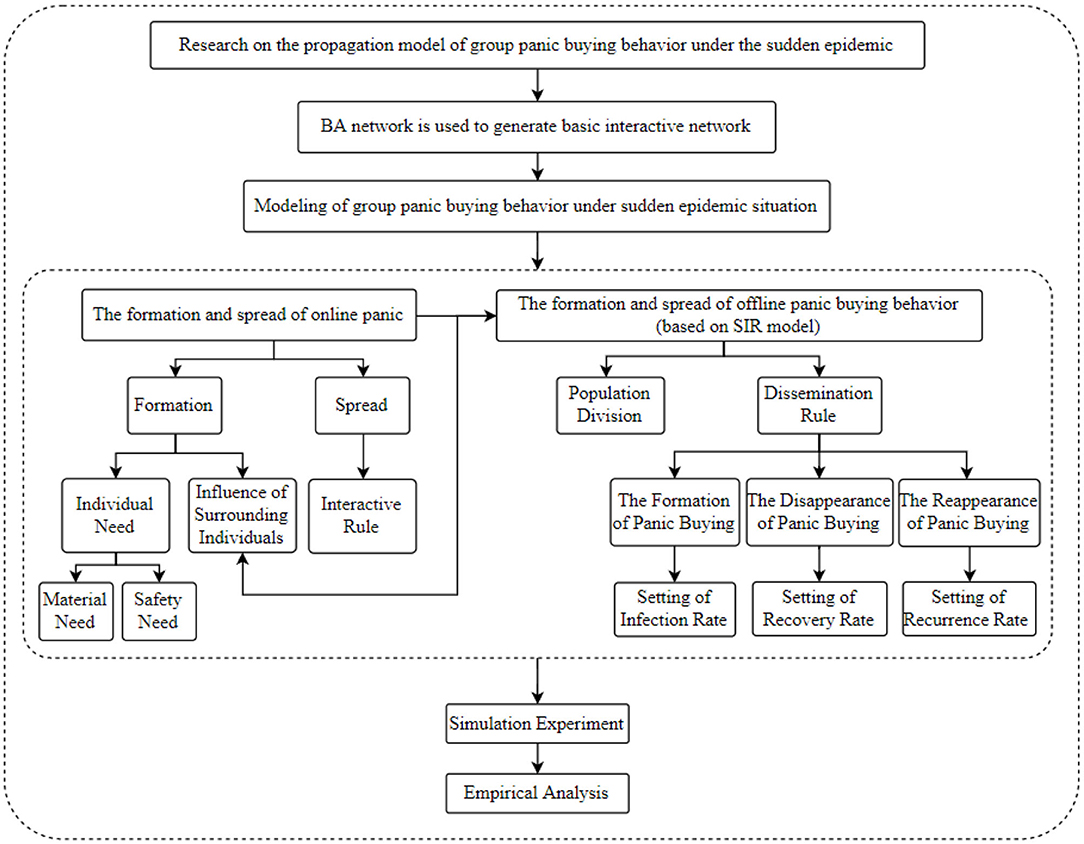 Research on the propagation model of group panic buying behavior under the sudden epidemic

BA network is used to generate basic interactive network

Modeling of group panic buying behavior under sudden epidemic situation

The formation and spread of online panic

Formation

Spread

Individual Need

Influence of Surrounding Individuals

Interactive Rule

Material Need

Safety Need

The formation and spread of offline panic buying behavior (based on SIR model)

Population Division

Dissemination Rule

The Formation of Panic Buying

The Disappearance of Panic Buying

The Reappearance of Panic Buying

Setting of Infection Rate

Setting of Recovery Rate

Setting of Recurrence Rate

Simulation Experiment

Empirical Analysis